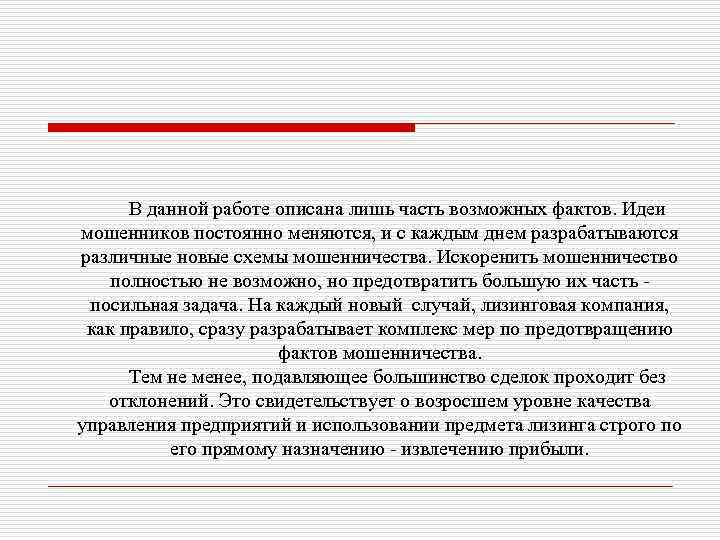 В данной работе описана лишь часть возможных фактов. Идеи мошенников постоянно меняются, и с каждым днем разрабатываются различные новые схемы мошенничества. Искоренить мошенничество полностью не возможно, но предотвратить большую их часть - посильная задача. На каждый новый случай, лизинговая компания, как правило, сразу разрабатывает комплекс мер по предотвращению фактов мошенничества.

Тем не менее, подавляющее большинство сделок проходит без отклонений. Это свидетельствует о возросшем уровне качества управления предприятий и использовании предмета лизинга строго по его прямому назначению - извлечению прибыли.